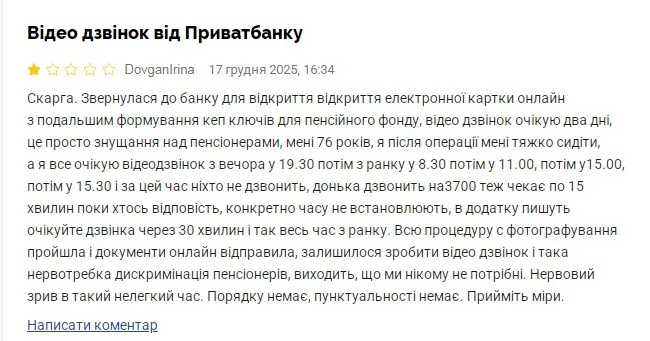 Відео дзвінок від Приватбанку

DovganIrina 17 грудня 2025, 16:34

Скарга. Звернулася до банку для відкриття відкриття електронної картки онлайн з подальшим формування кеп ключів для пенсійного фонду, відео дзвінок очікую два дні, це просто знущання над пенсіонерами, мені 76 років, я після операції мені тяжко сидіти, а я все очікую відеодзвінок з вечора у 19.30 потім з ранку у 8.30 потім у 11.00, потім у15.00, потім у 15.30 і за цей час ніхто не дзвонить, донька дзвонить на3700 теж чекає по 15 хвилин поки хтось відповість, конкретно часу не встановлюють, в додатку пишуть очікуйте дзвінка через 30 хвилин і так весь час з ранку. Всю процедуру с фотографування пройшла і документи онлайн відправила, залишилося зробити відео дзвінок і така нервотребка дискримінація пенсіонерів, виходить, що ми нікому не потрібні. Нервовий зрив в такий нелегкий час. Порядку немає, пунктуальності немає. Прийміть міри.

Написати коментар